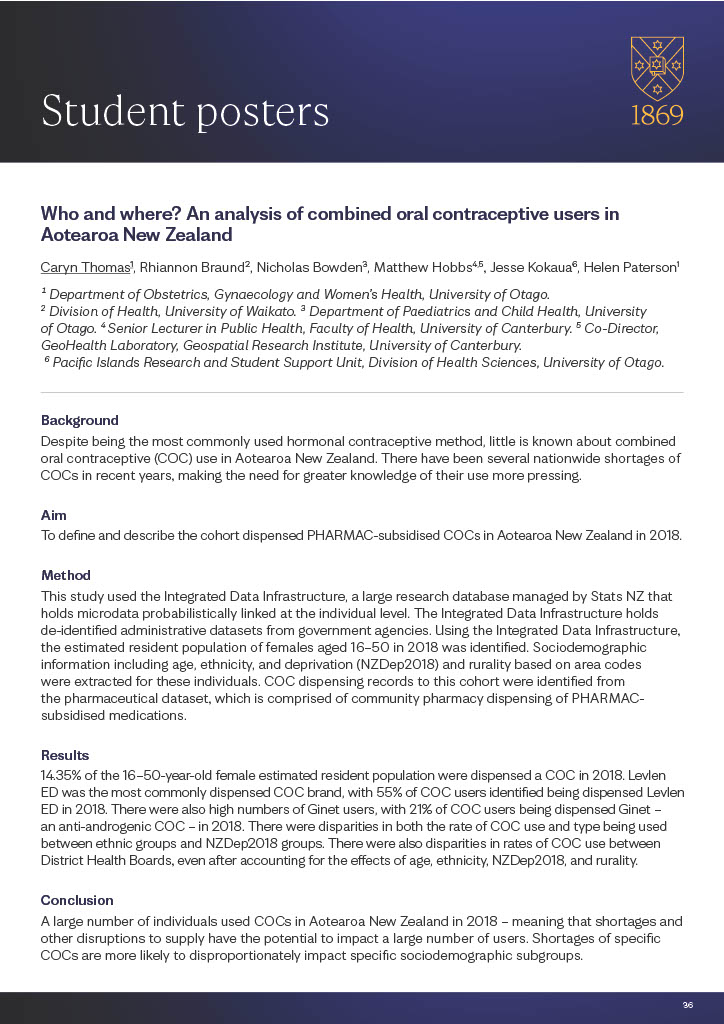 Student posters

1869

Who and where? An analysis of combined oral contraceptive users in Aotearoa New Zealand

Caryn Thomas$^1$, Rhiannon Braund$^2$, Nicholas Bowden$^3$, Matthew Hobbs$^{4,5}$, Jesse Kokaua$^6$, Helen Paterson$^1$

$^1$ Department of Obstetrics, Gynaecology and Women's Health, University of Otago.
$^2$ Division of Health, University of Waikato. $^3$ Department of Paediatrics and Child Health, University of Otago. $^4$ Senior Lecturer in Public Health, Faculty of Health, University of Canterbury. $^5$ Co-Director, GeoHealth Laboratory, Geospatial Research Institute, University of Canterbury.
$^6$ Pacific Islands Research and Student Support Unit, Division of Health Sciences, University of Otago.

Background
Despite being the most commonly used hormonal contraceptive method, little is known about combined oral contraceptive (COC) use in Aotearoa New Zealand. There have been several nationwide shortages of COCs in recent years, making the need for greater knowledge of their use more pressing.

Aim
To define and describe the cohort dispensed PHARMAC-subsidised COCs in Aotearoa New Zealand in 2018.

Method
This study used the Integrated Data Infrastructure, a large research database managed by Stats NZ that holds microdata probabilistically linked at the individual level. The Integrated Data Infrastructure holds de-identified administrative datasets from government agencies. Using the Integrated Data Infrastructure, the estimated resident population of females aged 16–50 in 2018 was identified. Sociodemographic information including age, ethnicity, and deprivation (NZDep2018) and rurality based on area codes were extracted for these individuals. COC dispensing records to this cohort were identified from the pharmaceutical dataset, which is comprised of community pharmacy dispensing of PHARMAC-subsidised medications.

Results
14.35% of the 16–50-year-old female estimated resident population were dispensed a COC in 2018. Levlen ED was the most commonly dispensed COC brand, with 55% of COC users identified being dispensed Levlen ED in 2018. There were also high numbers of Ginet users, with 21% of COC users being dispensed Ginet – an anti-androgenic COC – in 2018. There were disparities in both the rate of COC use and type being used between ethnic groups and NZDep2018 groups. There were also disparities in rates of COC use between District Health Boards, even after accounting for the effects of age, ethnicity, NZDep2018, and rurality.

Conclusion
A large number of individuals used COCs in Aotearoa New Zealand in 2018 – meaning that shortages and other disruptions to supply have the potential to impact a large number of users. Shortages of specific COCs are more likely to disproportionately impact specific sociodemographic subgroups.

36